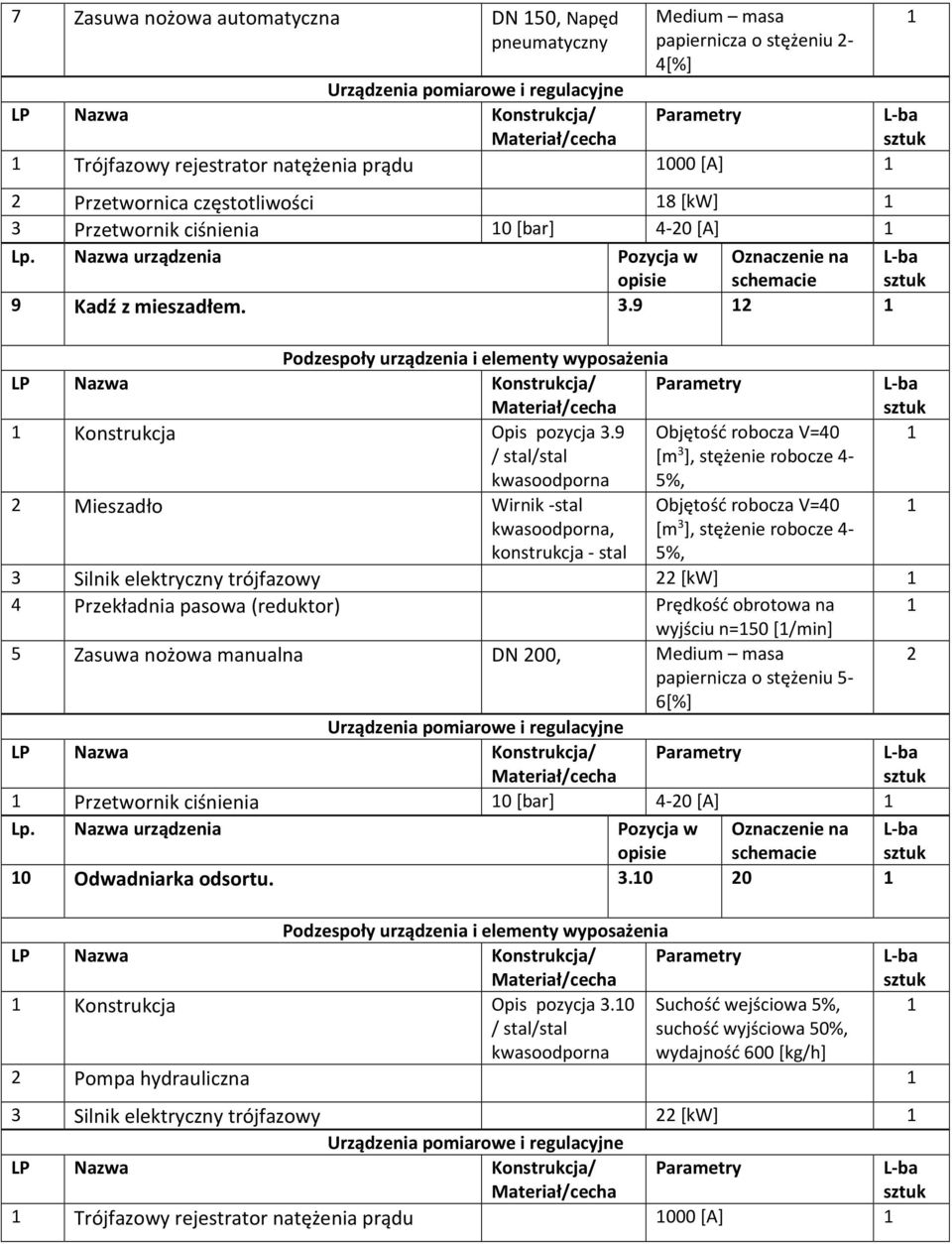 | 7 | Zasuwa nożowa automatyczna | DN 150, Napęd pneumatyczny | Medium – masa papiernicza o stężeniu 2-4[%] | 1 |
|---|---|---|---|---|

Urządzenia pomiarowe i regulacyjne

| LP | Nazwa | Konstrukcja/ Materiał/cecha | Parametry | L-ba sztuk |
|---|---|---|---|---|
| 1 | Trójfazowy rejestrator natężenia prądu | | 1000 [A] | 1 |
| 2 | Przetwornica częstotliwości | | 18 [kW] | 1 |
| 3 | Przetwornik ciśnienia | 10 [bar] | 4-20 [A] | 1 |

| Lp. | Nazwa urządzenia | Pozycja w opisie | Oznaczenie na schemacie | L-ba sztuk |
|---|---|---|---|---|
| 9 | Kadź z mieszadłem. | 3.9 | 12 | 1 |

Podzespoły urządzenia i elementy wyposażenia

| LP | Nazwa | Konstrukcja/ Materiał/cecha | Parametry | L-ba sztuk |
|---|---|---|---|---|
| 1 | Konstrukcja | Opis pozycja 3.9 / stal/stal kwasoodporna | Objętość robocza V=40 [m$^3$], stężenie robocze 4-5%, | 1 |
| 2 | Mieszadło | Wirnik -stal kwasoodporna, konstrukcja - stal | Objętość robocza V=40 [m$^3$], stężenie robocze 4-5%, | 1 |
| 3 | Silnik elektryczny trójfazowy | | 22 [kW] | 1 |
| 4 | Przekładnia pasowa (reduktor) | | Prędkość obrotowa na wyjściu n=150 [1/min] | 1 |
| 5 | Zasuwa nożowa manualna | DN 200, | Medium – masa papiernicza o stężeniu 5-6[%] | 2 |

Urządzenia pomiarowe i regulacyjne

| LP | Nazwa | Konstrukcja/ Materiał/cecha | Parametry | L-ba sztuk |
|---|---|---|---|---|
| 1 | Przetwornik ciśnienia | 10 [bar] | 4-20 [A] | 1 |

| Lp. | Nazwa urządzenia | Pozycja w opisie | Oznaczenie na schemacie | L-ba sztuk |
|---|---|---|---|---|
| 10 | Odwadniarka odsortu. | 3.10 | 20 | 1 |

Podzespoły urządzenia i elementy wyposażenia

| LP | Nazwa | Konstrukcja/ Materiał/cecha | Parametry | L-ba sztuk |
|---|---|---|---|---|
| 1 | Konstrukcja | Opis pozycja 3.10 / stal/stal kwasoodporna | Suchość wejściowa 5%, suchość wyjściowa 50%, wydajność 600 [kg/h] | 1 |
| 2 | Pompa hydrauliczna | | | 1 |
| 3 | Silnik elektryczny trójfazowy | | 22 [kW] | 1 |

Urządzenia pomiarowe i regulacyjne

| LP | Nazwa | Konstrukcja/ Materiał/cecha | Parametry | L-ba sztuk |
|---|---|---|---|---|
| 1 | Trójfazowy rejestrator natężenia prądu | | 1000 [A] | 1 |